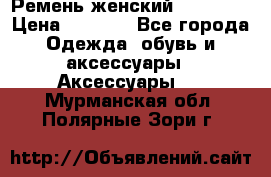 Ремень женский
Цена Все города
Одежда обувь и аксессуары
Аксессуары
Мурманская обл
Полярные Зори г

http://Объявлений.сайт